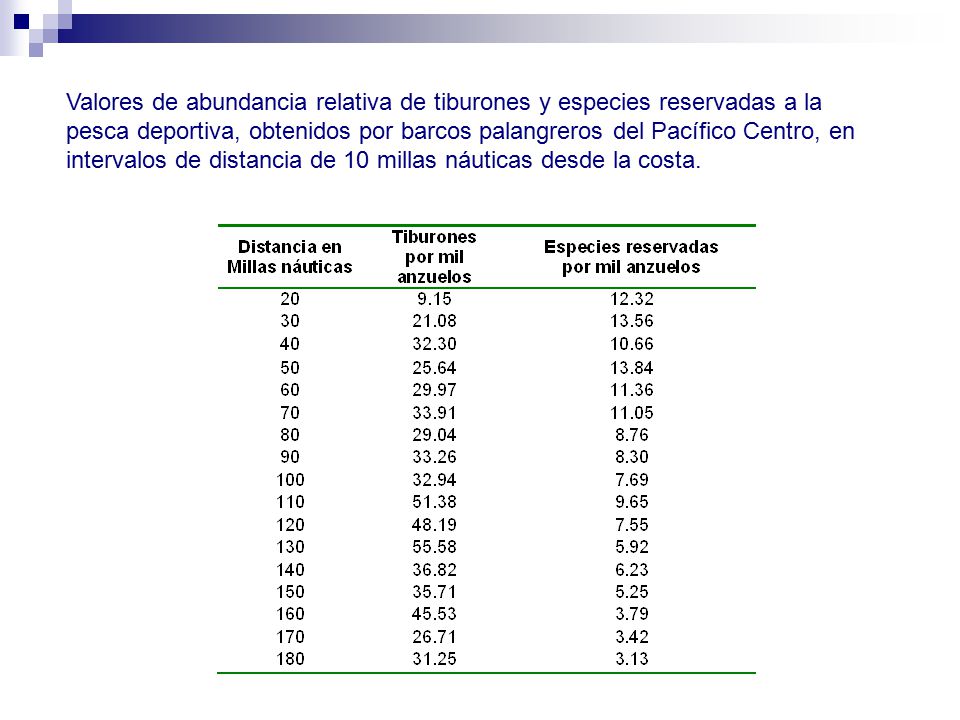 Valores de abundancia relativa de tiburones y especies reservadas a la pesca deportiva, obtenidos por barcos palangreros del Pacífico Centro, en intervalos de distancia de 10 millas náuticas desde la costa.

| Distancia en Millas náuticas | Tiburones por mil anzuelos | Especies reservadas por mil anzuelos |
|---|---|---|
| 20 | 9.15 | 12.32 |
| 30 | 21.08 | 13.56 |
| 40 | 32.30 | 10.66 |
| 50 | 25.64 | 13.84 |
| 60 | 29.97 | 11.36 |
| 70 | 33.91 | 11.05 |
| 80 | 29.04 | 8.76 |
| 90 | 33.26 | 8.30 |
| 100 | 32.94 | 7.69 |
| 110 | 51.38 | 9.65 |
| 120 | 48.19 | 7.55 |
| 130 | 55.58 | 5.92 |
| 140 | 36.82 | 6.23 |
| 150 | 35.71 | 5.25 |
| 160 | 45.53 | 3.79 |
| 170 | 26.71 | 3.42 |
| 180 | 31.25 | 3.13 |